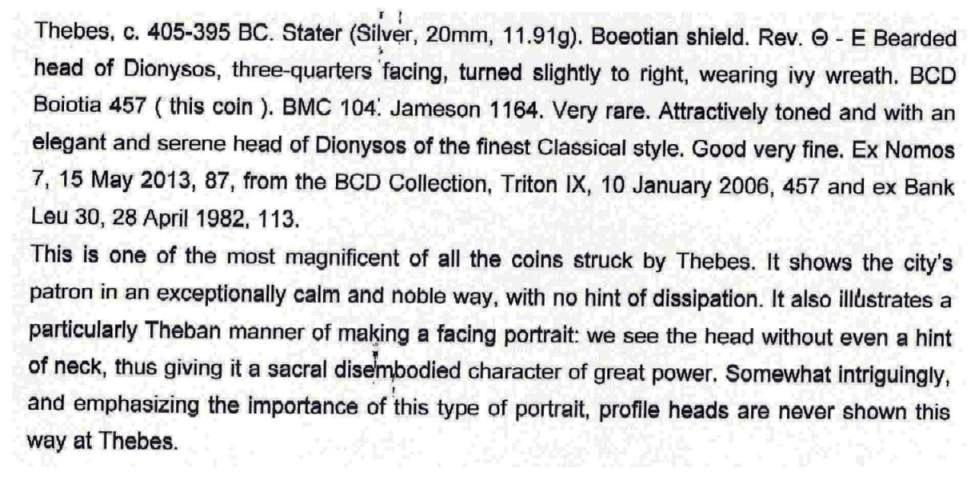 Thebes, c. 405-395 BC. Stater (Silver, 20mm, 11.91g). Boeotian shield. Rev. Θ - E Bearded head of Dionysos, three-quarters facing, turned slightly to right, wearing ivy wreath. BCD Boiotia 457 ( this coin ). BMC 104. Jameson 1164. Very rare. Attractively toned and with an elegant and serene head of Dionysos of the finest Classical style. Good very fine. Ex Nomos 7, 15 May 2013, 87, from the BCD Collection, Triton IX, 10 January 2006, 457 and ex Bank Leu 30, 28 April 1982, 113.

This is one of the most magnificent of all the coins struck by Thebes. It shows the city's patron in an exceptionally calm and noble way, with no hint of dissipation. It also illustrates a particularly Theban manner of making a facing portrait: we see the head without even a hint of neck, thus giving it a sacral disembodied character of great power. Somewhat intriguingly, and emphasizing the importance of this type of portrait, profile heads are never shown this way at Thebes.